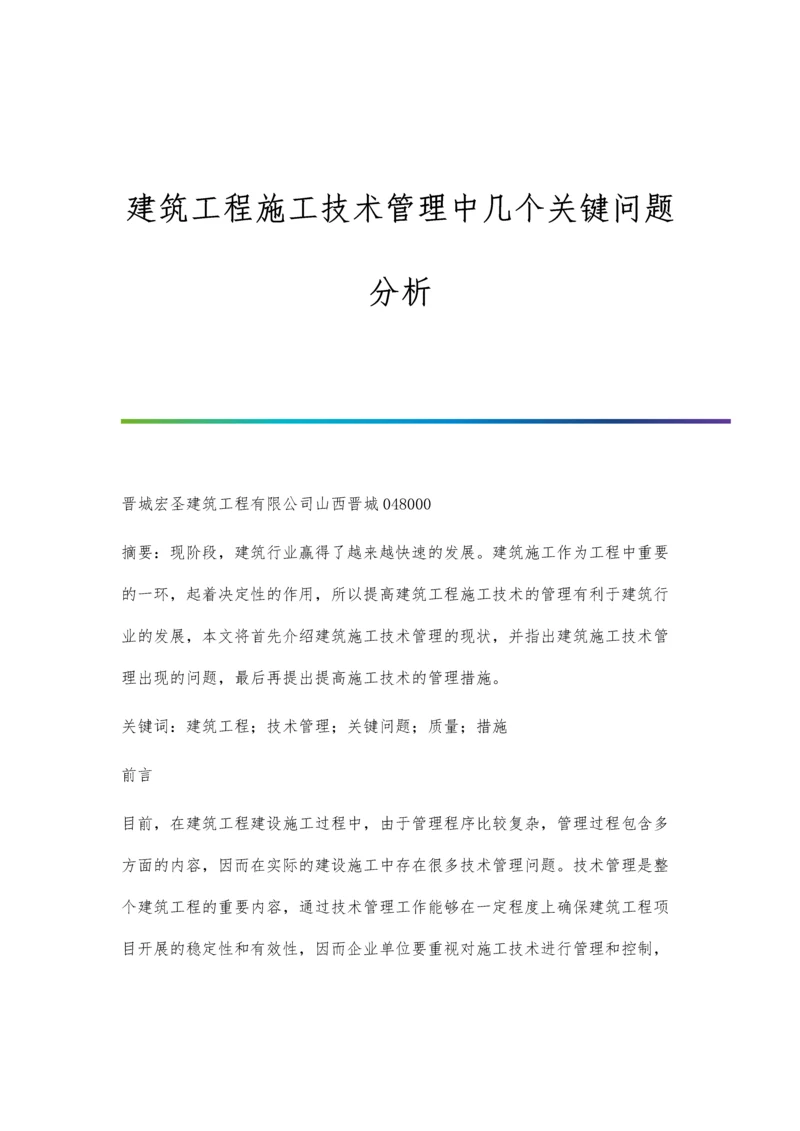 建筑工程施工技术管理中几个关键问题分析

晋城宏圣建筑工程有限公司山西晋城 048000

摘要：现阶段，建筑行业赢得了越来越快速的发展。建筑施工作为工程中重要的一环，起着决定性的作用，所以提高建筑工程施工技术的管理有利于建筑行业的发展，本文将首先介绍建筑施工技术管理的现状，并指出建筑施工技术管理出现的问题，最后再提出提高施工技术的管理措施。

关键词：建筑工程；技术管理；关键问题；质量；措施

前言

目前，在建筑工程建设施工过程中，由于管理程序比较复杂，管理过程包含多方面的内容，因而在实际的建设施工中存在很多技术管理问题。技术管理是整个建筑工程的重要内容，通过技术管理工作能够在一定程度上确保建筑工程项目开展的稳定性和有效性，因而企业单位要重视对施工技术进行管理和控制，